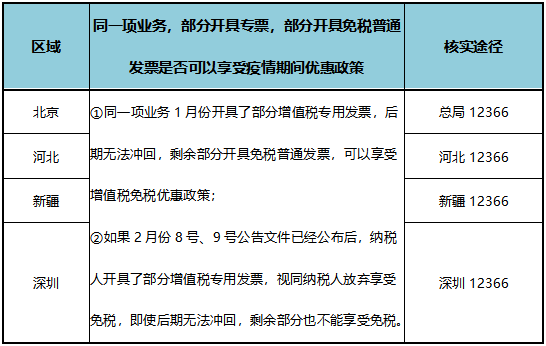 | 区域 | 同一项业务，部分开具专票，部分开具免税普通发票是否可以享受疫情期间优惠政策 | 核实途径 |
|---|---|---|
| 北京 | ①同一项业务 1 月份开具了部分增值税专用发票，后期无法冲回，剩余部分开具免税普通发票，可以享受增值税免税优惠政策；②如果 2 月份 8 号、9 号公告文件已经公布后，纳税人开具了部分增值税专用发票，视同纳税人放弃享受免税，即使后期无法冲回，剩余部分也不能享受免税。 | 总局 12366 |
| 河北 | | 河北 12366 |
| 新疆 | | 新疆 12366 |
| 深圳 | | 深圳 12366 |